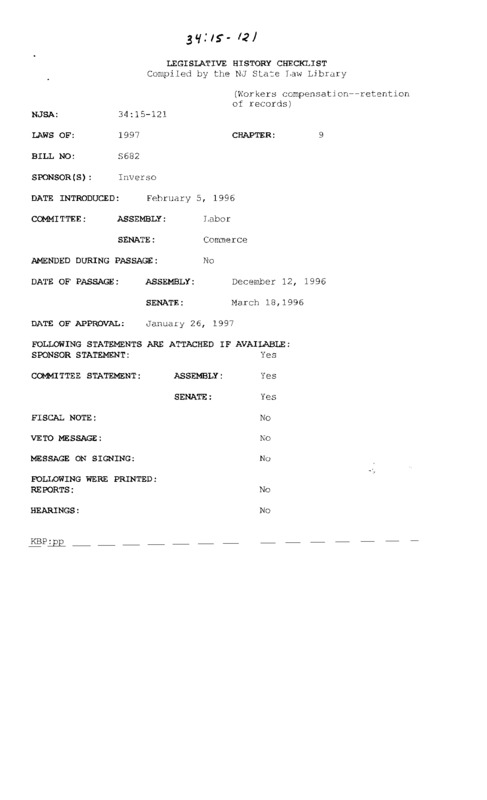 34:15-121

LEGISLATIVE HISTORY CHECKLIST
Compiled by the NJ State Law Library

(Workers compensation--retention of records)

NJSA: 34:15-121

LAWS OF: 1997 CHAPTER: 9

BILL NO: S682

SPONSOR(S): Inverso

DATE INTRODUCED: February 5, 1996

COMMITTEE: ASSEMBLY: Labor

SENATE: Commerce

AMENDED DURING PASSAGE: No

DATE OF PASSAGE: ASSEMBLY: December 12, 1996

SENATE: March 18,1996

DATE OF APPROVAL: January 26, 1997

FOLLOWING STATEMENTS ARE ATTACHED IF AVAILABLE:
SPONSOR STATEMENT: Yes

COMMITTEE STATEMENT: ASSEMBLY: Yes

SENATE: Yes

FISCAL NOTE: No

VETO MESSAGE: No

MESSAGE ON SIGNING: No

FOLLOWING WERE PRINTED:
REPORTS: No

HEARINGS: No

KBP:pp